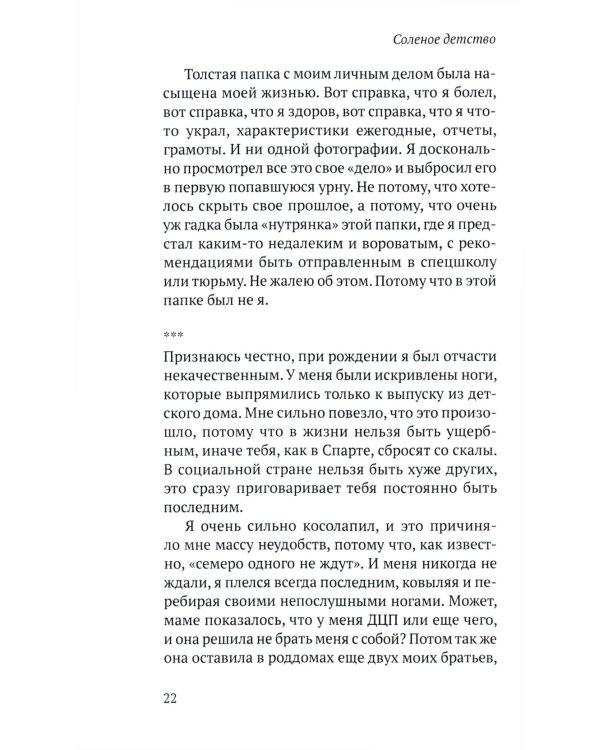 Соленое детство

Толстая папка с моим личным делом была насыщена моей жизнью. Вот справка, что я болел, вот справка, что я здоров, вот справка, что я что-то украл, характеристики ежегодные, отчеты, грамоты. И ни одной фотографии. Я досконально просмотрел все это свое «дело» и выбросил его в первую попавшуюся урну. Не потому, что хотелось скрыть свое прошлое, а потому, что очень уж гадка была «нутрянка» этой папки, где я предстал каким-то недалеким и вороватым, с рекомендациями быть отправленным в спецшколу или тюрьму. Не жалею об этом. Потому что в этой папке был не я.

***

Признаюсь честно, при рождении я был отчасти некачественным. У меня были искривлены ноги, которые выпрямились только к выпуску из детского дома. Мне сильно повезло, что это произошло, потому что в жизни нельзя быть ущербным, иначе тебя, как в Спарте, сбросят со скалы. В социальной стране нельзя быть хуже других, это сразу приговаривает тебя постоянно быть последним.

Я очень сильно косолапил, и это причиняло мне массу неудобств, потому что, как известно, «семеро одного не ждут». И меня никогда не ждали, я плелся всегда последним, ковыляя и перебирая своими непослушными ногами. Может, маме показалось, что у меня ДЦП или еще чего, и она решила не брать меня с собой? Потом так же она оставила в роддомах еще двух моих братьев,

22